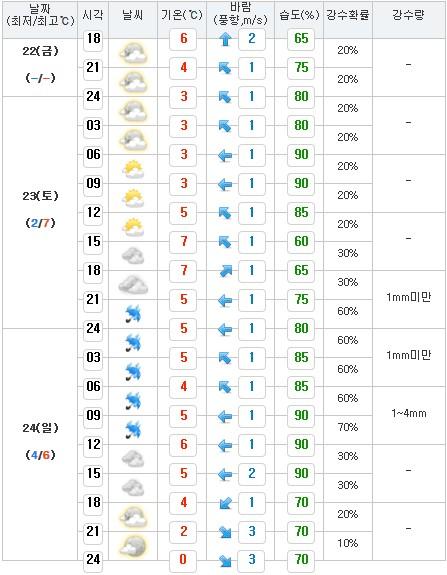 | 날짜 (최저/최고℃) | 시각 | 날씨 | 기온(℃) | 바람 (풍향,m/s) | 습도(%) | 강수확률 | 강수량 |
|---|---|---|---|---|---|---|---|
| 22(금) (-/-) | 18 | | 6 | 2 | 65 | 20% | - |
| | 21 | | 4 | 1 | 75 | 20% | |
| 23(토) (2/7) | 24 | | 3 | 1 | 80 | 20% | - |
| | 03 | | 3 | 1 | 80 | 20% | |
| | 06 | | 3 | 1 | 90 | 20% | - |
| | 09 | | 3 | 1 | 90 | 20% | |
| | 12 | | 5 | 1 | 85 | 20% | - |
| | 15 | | 7 | 1 | 60 | 30% | |
| | 18 | | 7 | 1 | 65 | 30% | 1mm미만 |
| | 21 | | 5 | 1 | 75 | 60% | |
| 24(일) (4/6) | 24 | | 5 | 1 | 80 | 60% | 1mm미만 |
| | 03 | | 5 | 1 | 85 | 60% | |
| | 06 | | 4 | 1 | 85 | 60% | 1~4mm |
| | 09 | | 5 | 1 | 90 | 70% | |
| | 12 | | 6 | 1 | 90 | 30% | - |
| | 15 | | 5 | 2 | 90 | 30% | |
| | 18 | | 4 | 1 | 70 | 20% | - |
| | 21 | | 2 | 3 | 70 | 10% | |
| | 24 | | 0 | 3 | 70 | | |